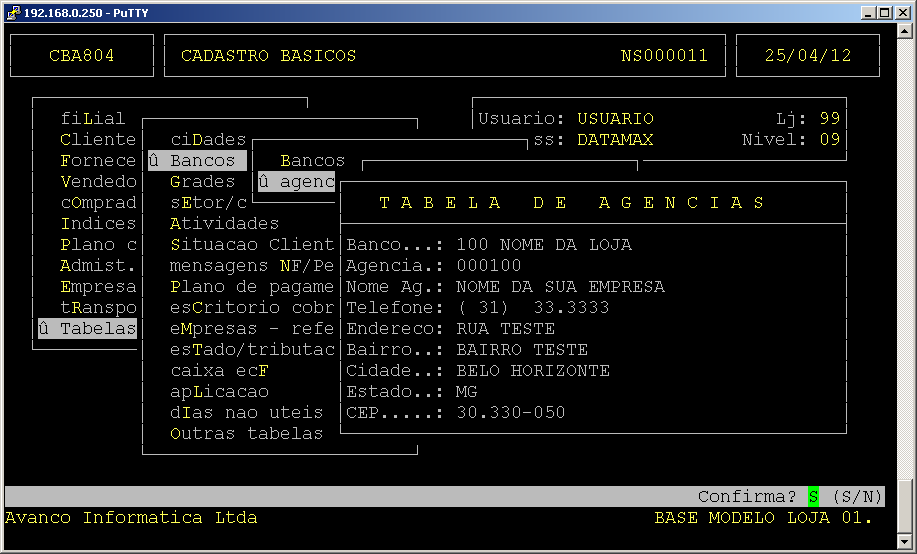 192.168.0.250 - PuTTY

CBA804
CADASTRO BASICOS
NS000011
25/04/12

fiLial
Cliente
Fornece
Vendedo
cOmprad
Indices
Plano c
Admist.
Empresa
tRanspo
û Tabelas

ciDades
û Bancos
Grades
sEtor/c
Atividades
Situacao Client
mensagens NF/Pe
Plano de pagame
esCritorio cobr
eMpresas - refe
esTado/tributac
caixa ecF
apLicacao
dIas nao uteis
Outras tabelas

Bancos
û agenc

Usuario: USUARIO
Lj: 99
ss: DATAMAX
Nivel: 09

T A B E L A   D E   A G E N C I A S

Banco...: 100 NOME DA LOJA
Agencia.: 000100
Nome Ag.: NOME DA SUA EMPRESA
Telefone: ( 31) 33.3333
Endereco: RUA TESTE
Bairro..: BAIRRO TESTE
Cidade..: BELO HORIZONTE
Estado..: MG
CEP.....: 30.330-050

Confirma? S (S/N)
Avanco Informatica Ltda
BASE MODELO LOJA 01.